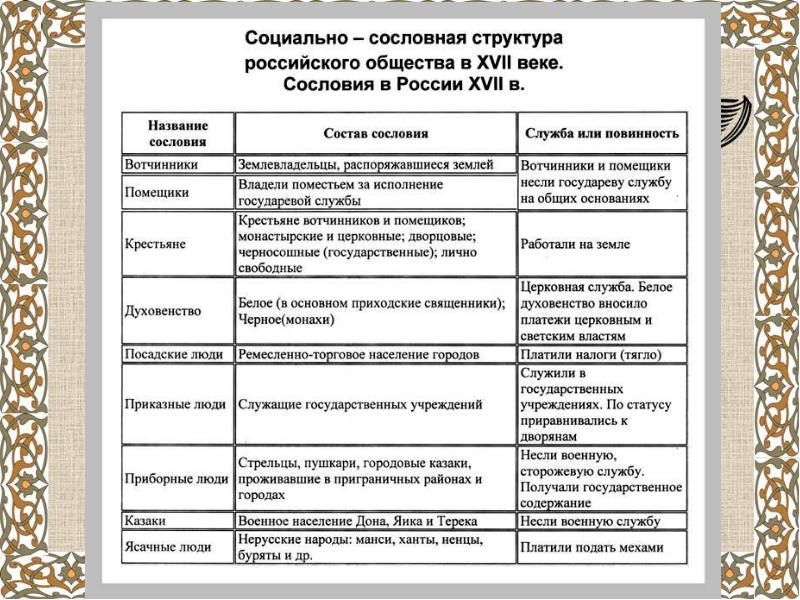 Социально – сословная структура российского общества в XVII веке. Сословия в России XVII в.

| Название сословия | Состав сословия | Служба или повинность |
|---|---|---|
| Вотчинники | Землевладельцы, распоряжавшиеся землей | Вотчинники и помещики несли государеву службу на общих основаниях |
| Помещики | Владели поместьем за исполнение государевой службы | |
| Крестьяне | Крестьяне вотчинников и помещиков; монастырские и церковные; дворцовые; черносошные (государственные); лично свободные | Работали на земле |
| Духовенство | Белое (в основном приходские священники); Черное(монахи) | Церковная служба. Белое духовенство вносило платежи церковным и светским властям |
| Посадские люди | Ремесленно-торговое население городов | Платили налоги (тягло) |
| Приказные люди | Служащие государственных учреждений | Служили в государственных учреждениях. По статусу приравнивались к дворянам |
| Приборные люди | Стрельцы, пушкари, городовые казаки, проживавшие в приграничных районах и городах | Несли военную, сторожевую службу. Получали государственное содержание |
| Казаки | Военное население Дона, Яика и Терека | Несли военную службу |
| Ясачные люди | Нерусские народы: манси, ханты, ненцы, буряты и др. | Платили подать мехами |